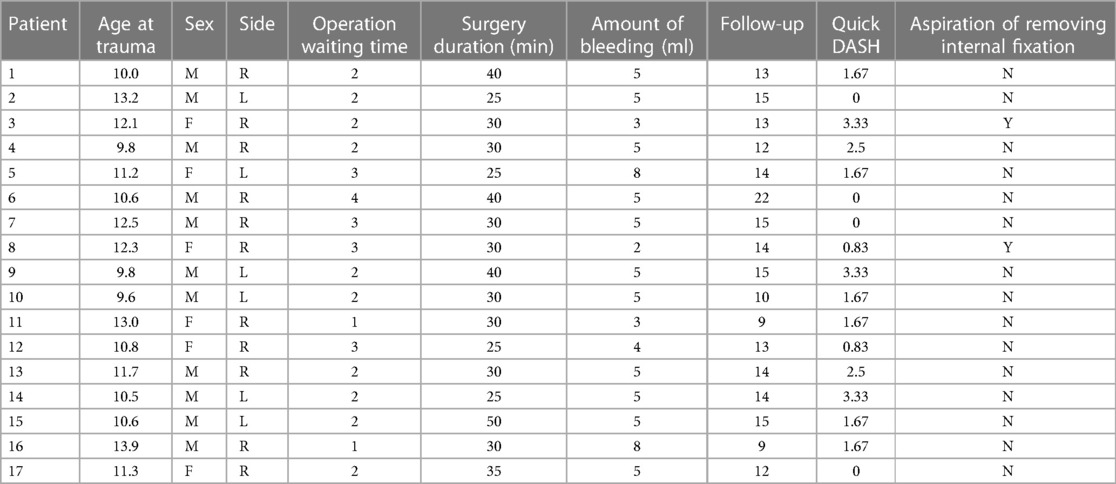 | Patient | Age at trauma | Sex | Side | Operation waiting time | Surgery duration (min) | Amount of bleeding (ml) | Follow-up | Quick DASH | Aspiration of removing internal fixation |
|---|---|---|---|---|---|---|---|---|---|
| 1 | 10.0 | M | R | 2 | 40 | 5 | 13 | 1.67 | N |
| 2 | 13.2 | M | L | 2 | 25 | 5 | 15 | 0 | N |
| 3 | 12.1 | F | R | 2 | 30 | 3 | 13 | 3.33 | Y |
| 4 | 9.8 | M | R | 2 | 30 | 5 | 12 | 2.5 | N |
| 5 | 11.2 | F | L | 3 | 25 | 8 | 14 | 1.67 | N |
| 6 | 10.6 | M | R | 4 | 40 | 5 | 22 | 0 | N |
| 7 | 12.5 | M | R | 3 | 30 | 5 | 15 | 0 | N |
| 8 | 12.3 | F | R | 3 | 30 | 2 | 14 | 0.83 | Y |
| 9 | 9.8 | M | L | 2 | 40 | 5 | 15 | 3.33 | N |
| 10 | 9.6 | M | L | 2 | 30 | 5 | 10 | 1.67 | N |
| 11 | 13.0 | F | R | 1 | 30 | 3 | 9 | 1.67 | N |
| 12 | 10.8 | F | R | 3 | 25 | 4 | 13 | 0.83 | N |
| 13 | 11.7 | M | R | 2 | 30 | 5 | 14 | 2.5 | N |
| 14 | 10.5 | M | L | 2 | 25 | 5 | 14 | 3.33 | N |
| 15 | 10.6 | M | L | 2 | 50 | 5 | 15 | 1.67 | N |
| 16 | 13.9 | M | R | 1 | 30 | 8 | 9 | 1.67 | N |
| 17 | 11.3 | F | R | 2 | 35 | 5 | 12 | 0 | N |